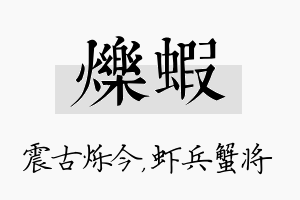 爍蝦

震古烁今,虾兵蟹将